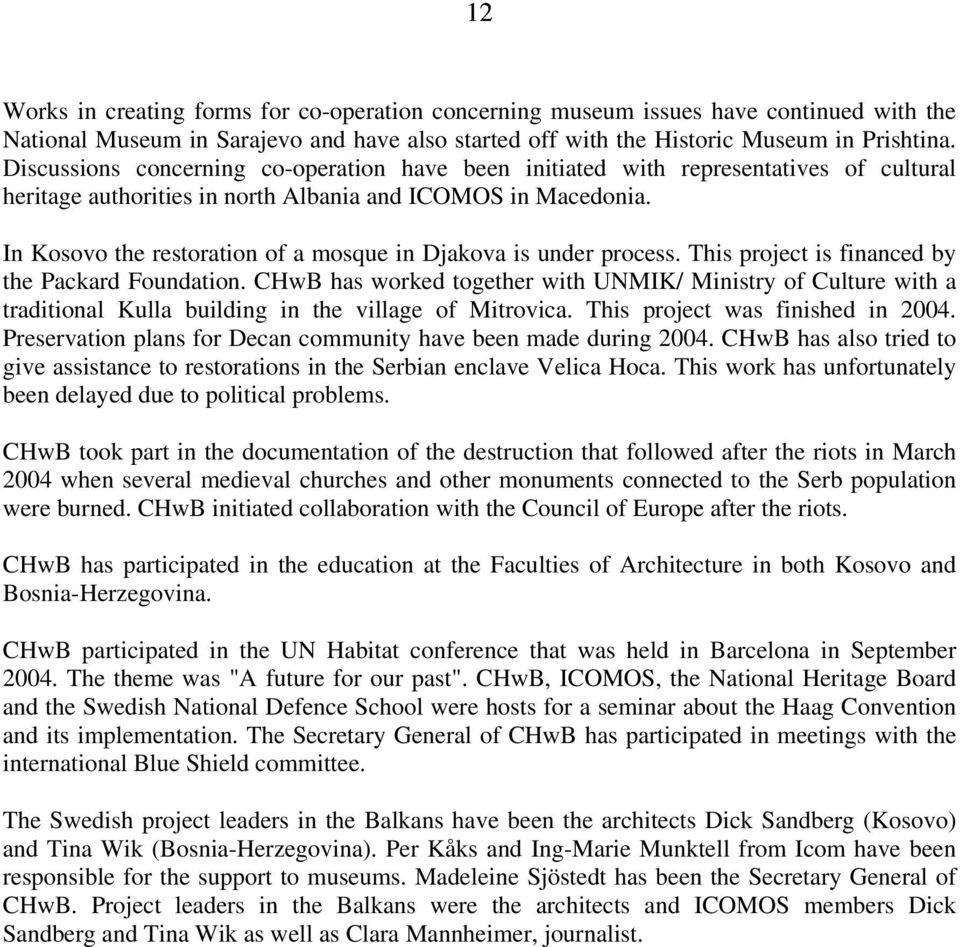 12

Works in creating forms for co-operation concerning museum issues have continued with the National Museum in Sarajevo and have also started off with the Historic Museum in Prishtina. Discussions concerning co-operation have been initiated with representatives of cultural heritage authorities in north Albania and ICOMOS in Macedonia.

In Kosovo the restoration of a mosque in Djakova is under process. This project is financed by the Packard Foundation. CHwB has worked together with UNMIK/ Ministry of Culture with a traditional Kulla building in the village of Mitrovica. This project was finished in 2004. Preservation plans for Decan community have been made during 2004. CHwB has also tried to give assistance to restorations in the Serbian enclave Velica Hoca. This work has unfortunately been delayed due to political problems.

CHwB took part in the documentation of the destruction that followed after the riots in March 2004 when several medieval churches and other monuments connected to the Serb population were burned. CHwB initiated collaboration with the Council of Europe after the riots.

CHwB has participated in the education at the Faculties of Architecture in both Kosovo and Bosnia-Herzegovina.

CHwB participated in the UN Habitat conference that was held in Barcelona in September 2004. The theme was "A future for our past". CHwB, ICOMOS, the National Heritage Board and the Swedish National Defence School were hosts for a seminar about the Haag Convention and its implementation. The Secretary General of CHwB has participated in meetings with the international Blue Shield committee.

The Swedish project leaders in the Balkans have been the architects Dick Sandberg (Kosovo) and Tina Wik (Bosnia-Herzegovina). Per Kåks and Ing-Marie Munktell from Icom have been responsible for the support to museums. Madeleine Sjöstedt has been the Secretary General of CHwB. Project leaders in the Balkans were the architects and ICOMOS members Dick Sandberg and Tina Wik as well as Clara Mannheimer, journalist.